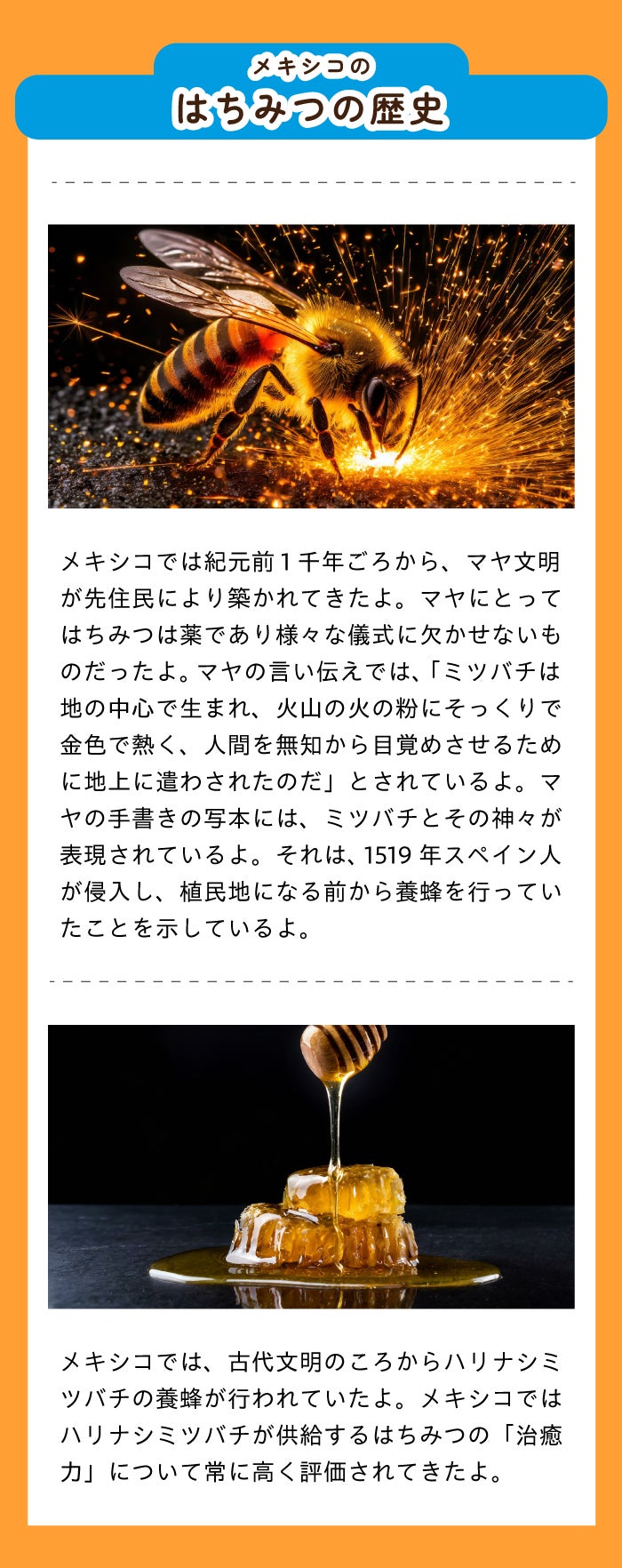 メキシコの
はちみつの歴史

メキシコでは紀元前1千年ごろから、マヤ文明が先住民により築かれてきたよ。マヤにとってはちみつは薬であり様々な儀式に欠かせないものだったよ。マヤの言い伝えでは、「ミツバチは地の中心で生まれ、火山の火の粉にそっくりで金色で熱く、人間を無知から目覚めさせるために地上に遣わされたのだ」とされているよ。マヤの手書きの写本には、ミツバチとその神々が表現されているよ。それは、1519年スペイン人が侵入し、植民地になる前から養蜂を行っていたことを示しているよ。

メキシコでは、古代文明のころからハリナシミツバチの養蜂が行われていたよ。メキシコではハリナシミツバチが供給するはちみつの「治癒力」について常に高く評価されてきたよ。